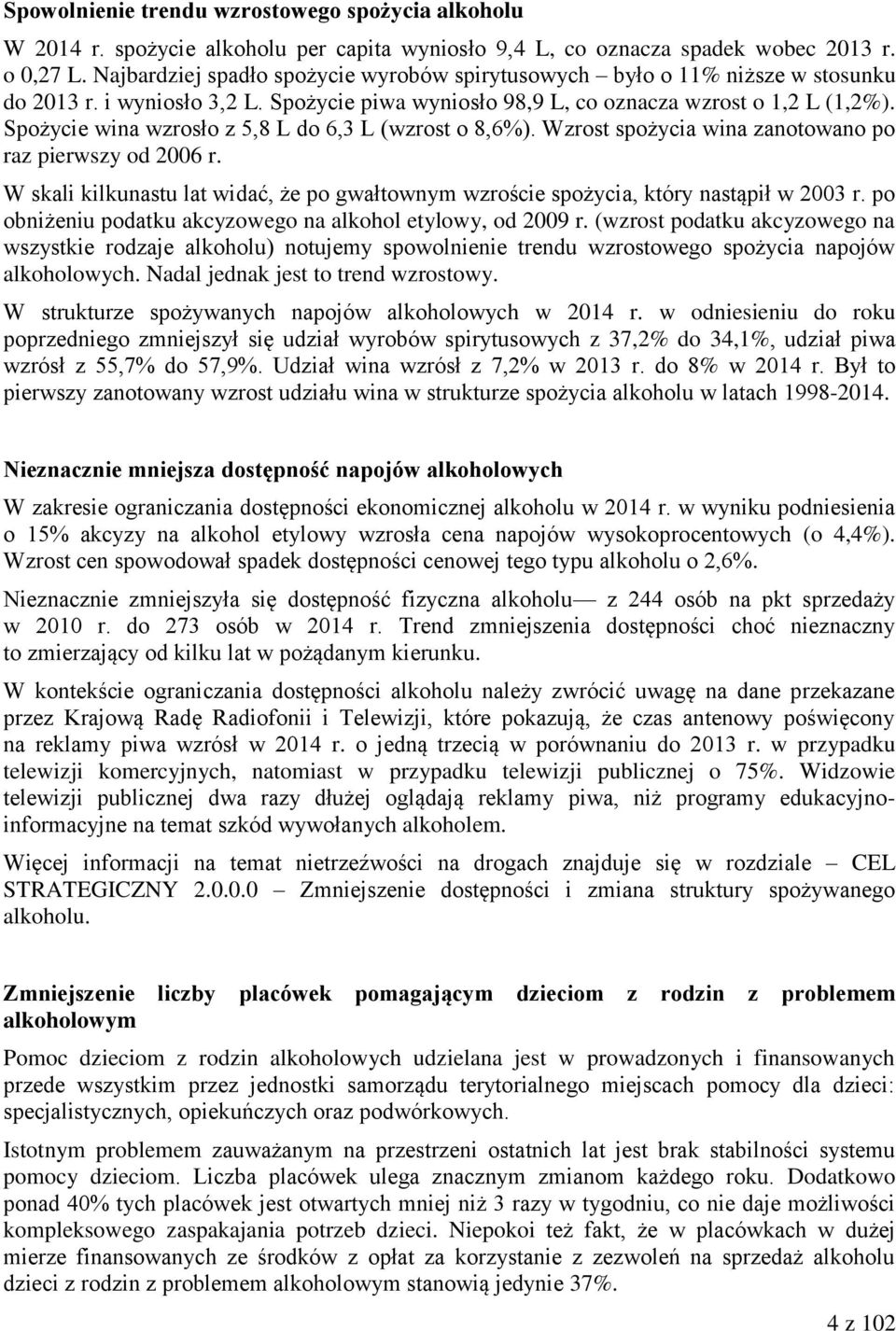 Spowolnienie trendu wzrostowego spożycia alkoholu

W 2014 r. spożycie alkoholu per capita wyniosło 9,4 L, co oznacza spadek wobec 2013 r. o 0,27 L. Najbardziej spadło spożycie wyrobów spirytusowych – było o 11% niższe w stosunku do 2013 r. i wyniosło 3,2 L. Spożycie piwa wyniosło 98,9 L, co oznacza wzrost o 1,2 L (1,2%). Spożycie wina wzrosło z 5,8 L do 6,3 L (wzrost o 8,6%). Wzrost spożycia wina zanotowano po raz pierwszy od 2006 r.

W skali kilkunastu lat widać, że po gwałtownym wzroście spożycia, który nastąpił w 2003 r. po obniżeniu podatku akcyzowego na alkohol etylowy, od 2009 r. (wzrost podatku akcyzowego na wszystkie rodzaje alkoholu) notujemy spowolnienie trendu wzrostowego spożycia napojów alkoholowych. Nadal jednak jest to trend wzrostowy.

W strukturze spożywanych napojów alkoholowych w 2014 r. w odniesieniu do roku poprzedniego zmniejszył się udział wyrobów spirytusowych z 37,2% do 34,1%, udział piwa wzrósł z 55,7% do 57,9%. Udział wina wzrósł z 7,2% w 2013 r. do 8% w 2014 r. Był to pierwszy zanotowany wzrost udziału wina w strukturze spożycia alkoholu w latach 1998-2014.

Nieznacznie mniejsza dostępność napojów alkoholowych

W zakresie ograniczania dostępności ekonomicznej alkoholu w 2014 r. w wyniku podniesienia o 15% akcyzy na alkohol etylowy wzrosła cena napojów wysokoprocentowych (o 4,4%). Wzrost cen spowodował spadek dostępności cenowej tego typu alkoholu o 2,6%.

Nieznacznie zmniejszyła się dostępność fizyczna alkoholu— z 244 osób na pkt sprzedaży w 2010 r. do 273 osób w 2014 r. Trend zmniejszenia dostępności choć nieznaczny to zmierzający od kilku lat w pożądanym kierunku.

W kontekście ograniczania dostępności alkoholu należy zwrócić uwagę na dane przekazane przez Krajową Radę Radiofonii i Telewizji, które pokazują, że czas antenowy poświęcony na reklamy piwa wzrósł w 2014 r. o jedną trzecią w porównaniu do 2013 r. w przypadku telewizji komercyjnych, natomiast w przypadku telewizji publicznej o 75%. Widzowie telewizji publicznej dwa razy dłużej oglądają reklamy piwa, niż programy edukacyjno-informacyjne na temat szkód wywołanych alkoholem.

Więcej informacji na temat nietrzeźwości na drogach znajduje się w rozdziale – CEL STRATEGICZNY 2.0.0.0 – Zmniejszenie dostępności i zmiana struktury spożywanego alkoholu.

Zmniejszenie liczby placówek pomagającym dzieciom z rodzin z problemem alkoholowym

Pomoc dzieciom z rodzin alkoholowych udzielana jest w prowadzonych i finansowanych przede wszystkim przez jednostki samorządu terytorialnego miejscach pomocy dla dzieci: specjalistycznych, opiekuńczych oraz podwórkowych.

Istotnym problemem zauważanym na przestrzeni ostatnich lat jest brak stabilności systemu pomocy dzieciom. Liczba placówek ulega znacznym zmianom każdego roku. Dodatkowo ponad 40% tych placówek jest otwartych mniej niż 3 razy w tygodniu, co nie daje możliwości kompleksowego zaspakajania potrzeb dzieci. Niepokoi też fakt, że w placówkach w dużej mierze finansowanych ze środków z opłat za korzystanie z zezwoleń na sprzedaż alkoholu dzieci z rodzin z problemem alkoholowym stanowią jedynie 37%.

4 z 102